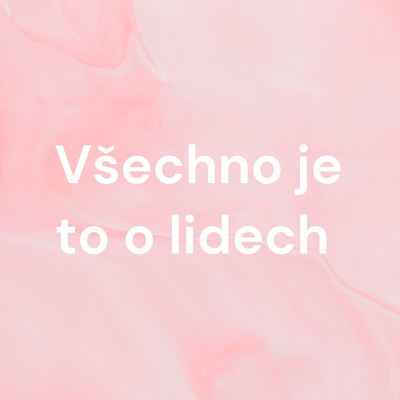 Všechno je to o lidech